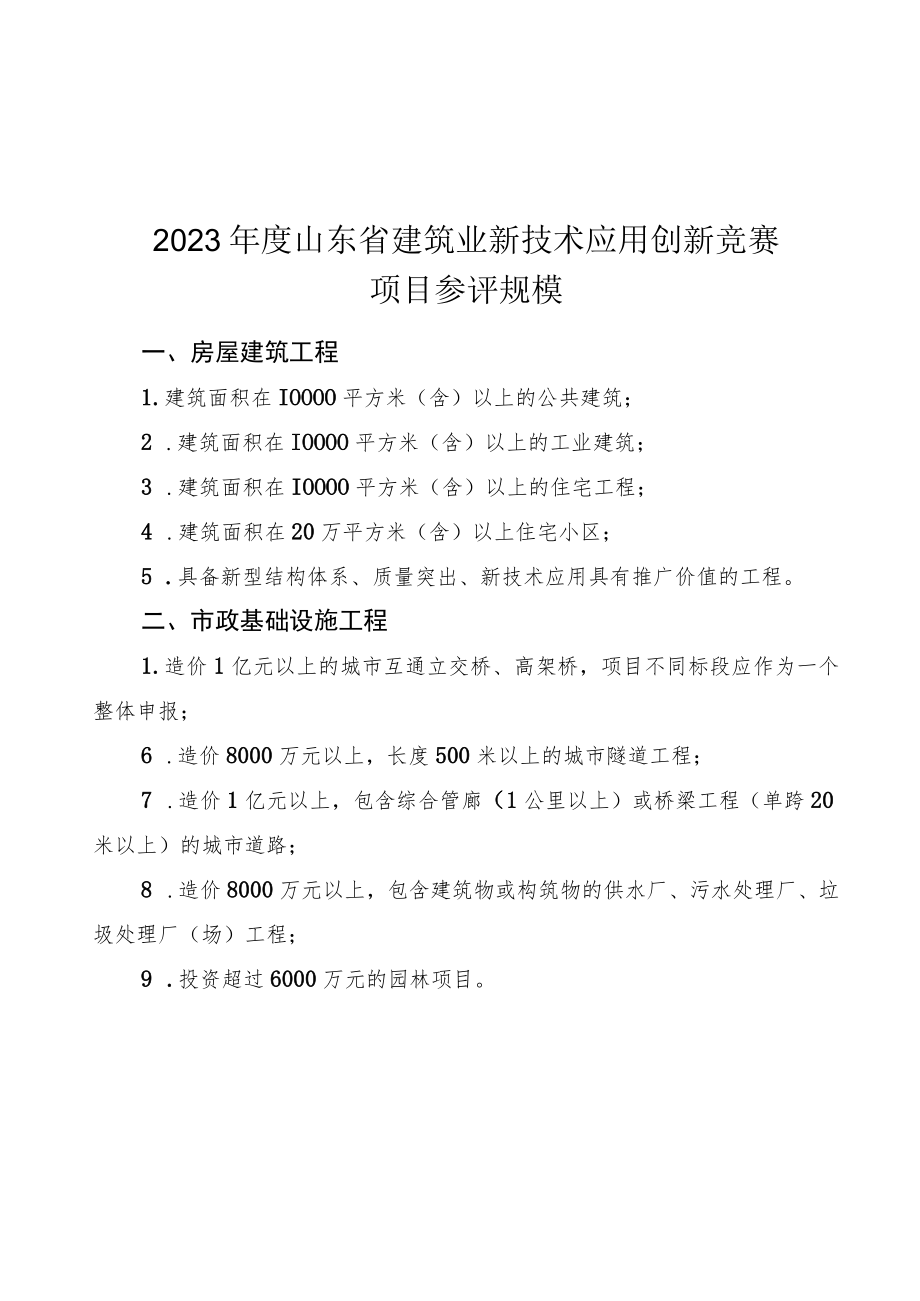 2023年度山东省建筑业新技术应用创新竞赛
项目参评规模

一、房屋建筑工程

1.建筑面积在I0000平方米（含）以上的公共建筑；

2.建筑面积在I0000平方米（含）以上的工业建筑；

3.建筑面积在I0000平方米（含）以上的住宅工程；

4.建筑面积在20万平方米（含）以上住宅小区；

5.具备新型结构体系、质量突出、新技术应用具有推广价值的工程。

二、市政基础设施工程

1.造价1亿元以上的城市互通立交桥、高架桥，项目不同标段应作为一个整体申报；

6.造价8000万元以上，长度500米以上的城市隧道工程；

7.造价1亿元以上，包含综合管廊（1公里以上）或桥梁工程（单跨20米以上）的城市道路；

8.造价8000万元以上，包含建筑物或构筑物的供水厂、污水处理厂、垃圾处理厂（场）工程；

9.投资超过6000万元的园林项目。